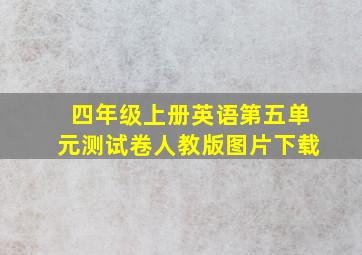 四年级上册英语第五单元测试卷人教版图片下载